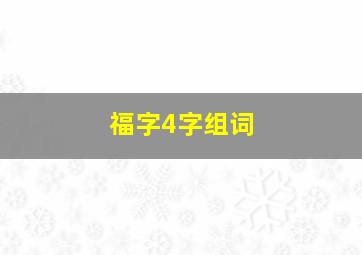 福字4字组词